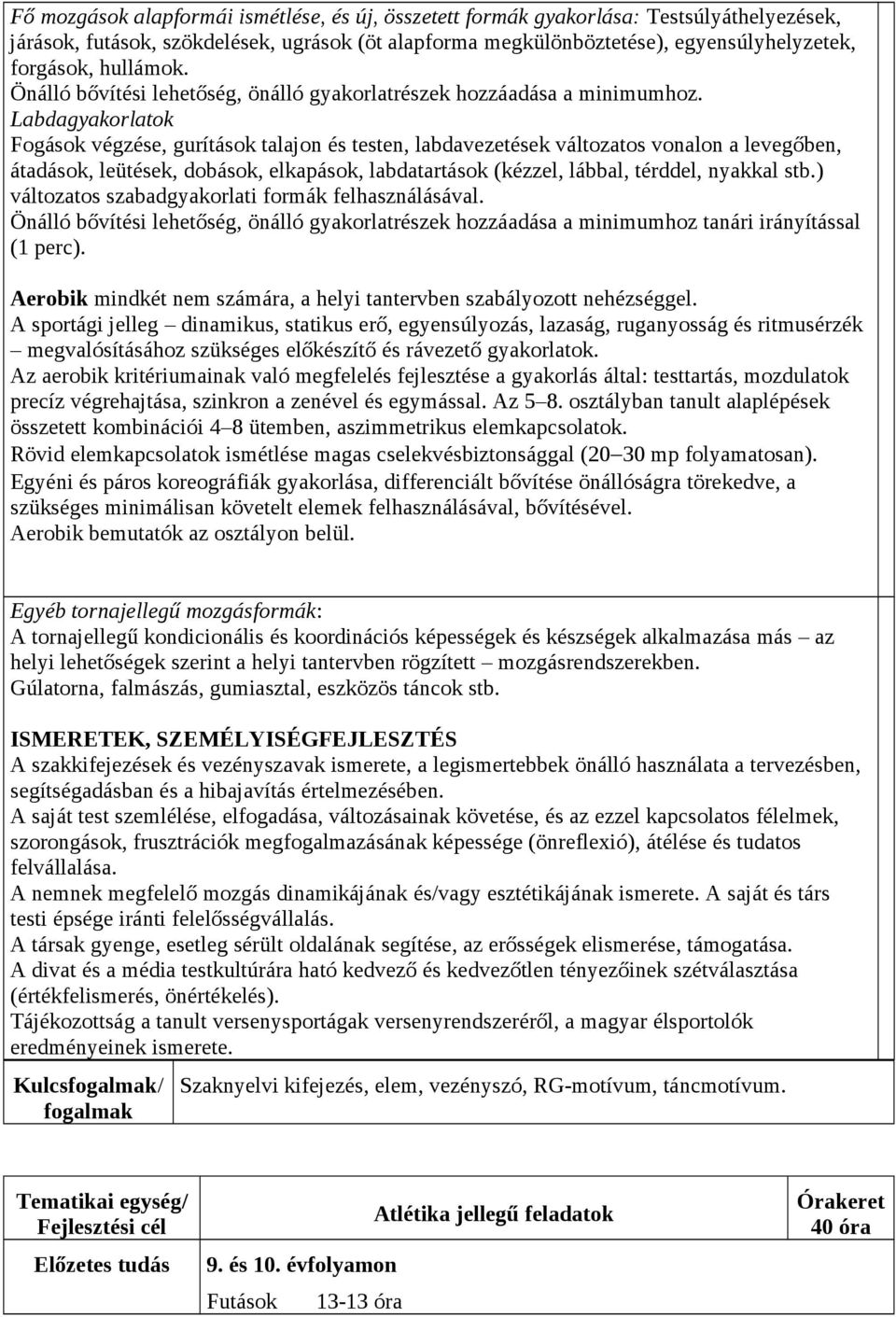 Fő mozgások alapformái ismétlése, és új, összetett formák gyakorlása: Testsúlyáthelyezések, járások, futások, szökdelések, ugrások (öt alapforma megkülönböztetése), egyensúlyhelyzetek, forgások, hullámok.
Önálló bővítési lehetőség, önálló gyakorlatrészek hozzáadása a minimumhoz.
Labdagyakorlatok
Fogások végzése, gurítások talajon és testen, labdavezetések változatos vonalon a levegőben, átadások, leütések, dobások, elkapások, labdatartások (kézzel, lábbal, térddel, nyakkal stb.) változatos szabadgyakorlati formák felhasználásával.
Önálló bővítési lehetőség, önálló gyakorlatrészek hozzáadása a minimumhoz tanári irányítással (1 perc).

Aerobik mindkét nem számára, a helyi tantervben szabályozott nehézséggel.
A sportági jelleg – dinamikus, statikus erő, egyensúlyozás, lazaság, ruganyosság és ritmusérzék – megvalósításához szükséges előkészítő és rávezető gyakorlatok.
Az aerobik kritériumainak való megfelelés fejlesztése a gyakorlás által: testtartás, mozdulatok precíz végrehajtása, szinkron a zenével és egymással. Az 5–8. osztályban tanult alaplépések összetett kombinációi 4–8 ütemben, aszimmetrikus elemkapcsolatok.
Rövid elemkapcsolatok ismétlése magas cselekvésbiztonsággal (20–30 mp folyamatosan).
Egyéni és páros koreográfiák gyakorlása, differenciált bővítése önállóságra törekedve, a szükséges minimálisan követelt elemek felhasználásával, bővítésével.
Aerobik bemutatók az osztályon belül.

Egyéb tornajellegű mozgásformák:
A tornajellegű kondicionális és koordinációs képességek és készségek alkalmazása más – az helyi lehetőségek szerint a helyi tantervben rögzített – mozgásrendszerekben.
Gúlatorna, falmászás, gumiasztal, eszközös táncok stb.

ISMERETEK, SZEMÉLYISÉGFEJLESZTÉS
A szakkifejezések és vezényszavak ismerete, a legismertebbek önálló használata a tervezésben, segítségadásban és a hibajavítás értelmezésében.
A saját test szemlélése, elfogadása, változásainak követése, és az ezzel kapcsolatos félelmek, szorongások, frusztrációk megfogalmazásának képessége (önreflexió), átélése és tudatos felvállalása.
A nemnek megfelelő mozgás dinamikájának és/vagy esztétikájának ismerete. A saját és társ testi épsége iránti felelősségvállalás.
A társak gyenge, esetleg sérült oldalának segítése, az erősségek elismerése, támogatása.
A divat és a média testkultúrára ható kedvező és kedvezőtlen tényezőinek szétválasztása (értékfelismerés, önértékelés).
Tájékozottság a tanult versenysportágak versenyrendszeréről, a magyar élsportolók eredményeinek ismerete.

| Kulcsfogalmak/ fogalmak | Szaknyelvi kifejezés, elem, vezényszó, RG-motívum, táncmotívum. |
|---|---|

| Tematikai egység/ Fejlesztési cél | Atlétika jellegű feladatok | Órakeret 40 óra |
|---|---|---|
| Előzetes tudás | 9. és 10. évfolyamon Futások 13-13 óra | |